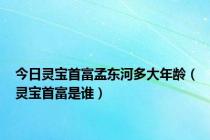 今日灵宝首富孟东河多大年龄（灵宝首富是谁）